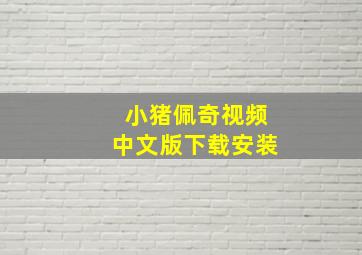 小猪佩奇视频
中文版下载安装